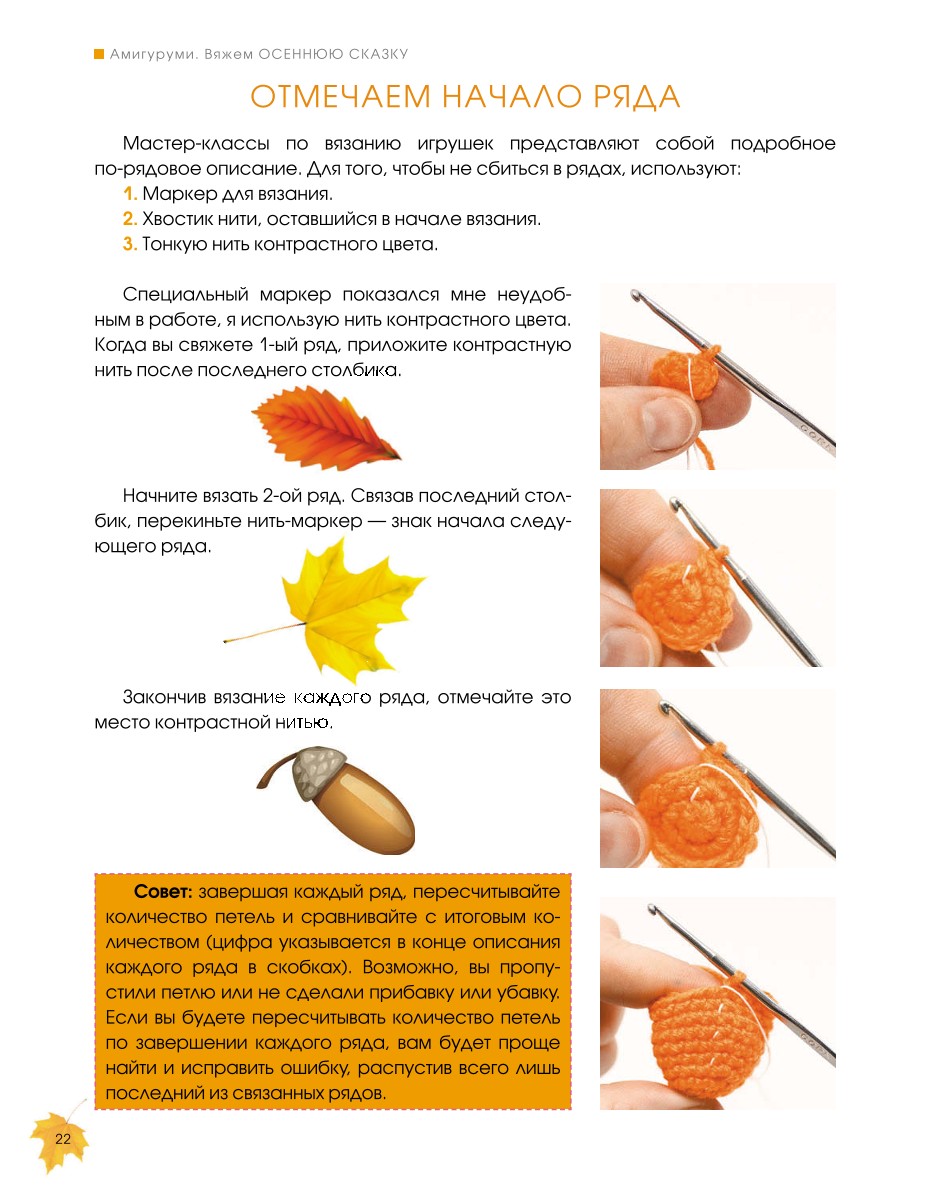 Амигуруми. Вяжем ОСЕННЮЮ СКАЗКУ

ОТМЕЧАЕМ НАЧАЛО РЯДА

Мастер-классы по вязанию игрушек представляют собой подробное по-рядовое описание. Для того, чтобы не сбиться в рядах, используют:
1. Маркер для вязания.
2. Хвостик нити, оставшийся в начале вязания.
3. Тонкую нить контрастного цвета.

Специальный маркер показался мне неудобным в работе, я использую нить контрастного цвета. Когда вы свяжете 1-ый ряд, приложите контрастную нить после последнего столбика.

Начните вязать 2-ой ряд. Связав последний столбик, перекиньте нить-маркер — знак начала следующего ряда.

Закончив вязание каждого ряда, отмечайте это место контрастной нитью.

Совет: завершая каждый ряд, пересчитывайте количество петель и сравнивайте с итоговым количеством (цифра указывается в конце описания каждого ряда в скобках). Возможно, вы пропустили петлю или не сделали прибавку или убавку. Если вы будете пересчитывать количество петель по завершении каждого ряда, вам будет проще найти и исправить ошибку, распустив всего лишь последний из связанных рядов.

22